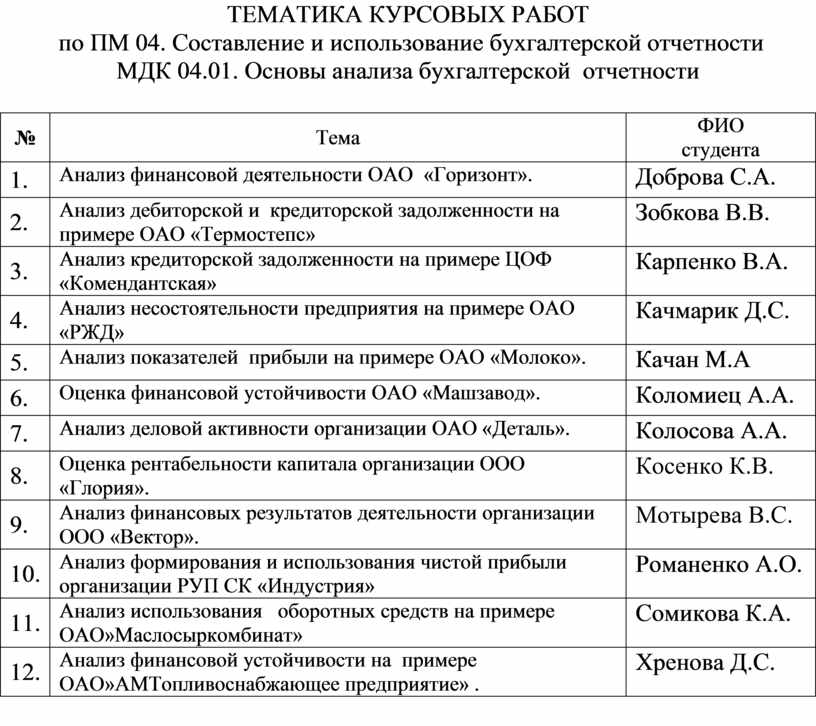 ТЕМАТИКА КУРСОВЫХ РАБОТ
по ПМ 04. Составление и использование бухгалтерской отчетности
МДК 04.01. Основы анализа бухгалтерской отчетности

| № | Тема | ФИО студента |
|---|---|---|
| 1. | Анализ финансовой деятельности ОАО «Горизонт». | Доброва С.А. |
| 2. | Анализ дебиторской и кредиторской задолженности на примере ОАО «Термостепс» | Зобкова В.В. |
| 3. | Анализ кредиторской задолженности на примере ЦОФ «Комендантская» | Карпенко В.А. |
| 4. | Анализ несостоятельности предприятия на примере ОАО «РЖД» | Качмарик Д.С. |
| 5. | Анализ показателей прибыли на примере ОАО «Молоко». | Качан М.А |
| 6. | Оценка финансовой устойчивости ОАО «Машзавод». | Коломиец А.А. |
| 7. | Анализ деловой активности организации ОАО «Деталь». | Колосова А.А. |
| 8. | Оценка рентабельности капитала организации ООО «Глория». | Косенко К.В. |
| 9. | Анализ финансовых результатов деятельности организации ООО «Вектор». | Мотырева В.С. |
| 10. | Анализ формирования и использования чистой прибыли организации РУП СК «Индустрия» | Романенко А.О. |
| 11. | Анализ использования оборотных средств на примере ОАО»Маслосыркомбинат» | Сомикова К.А. |
| 12. | Анализ финансовой устойчивости на примере ОАО»АМТопливоснабжающее предприятие» . | Хренова Д.С. |